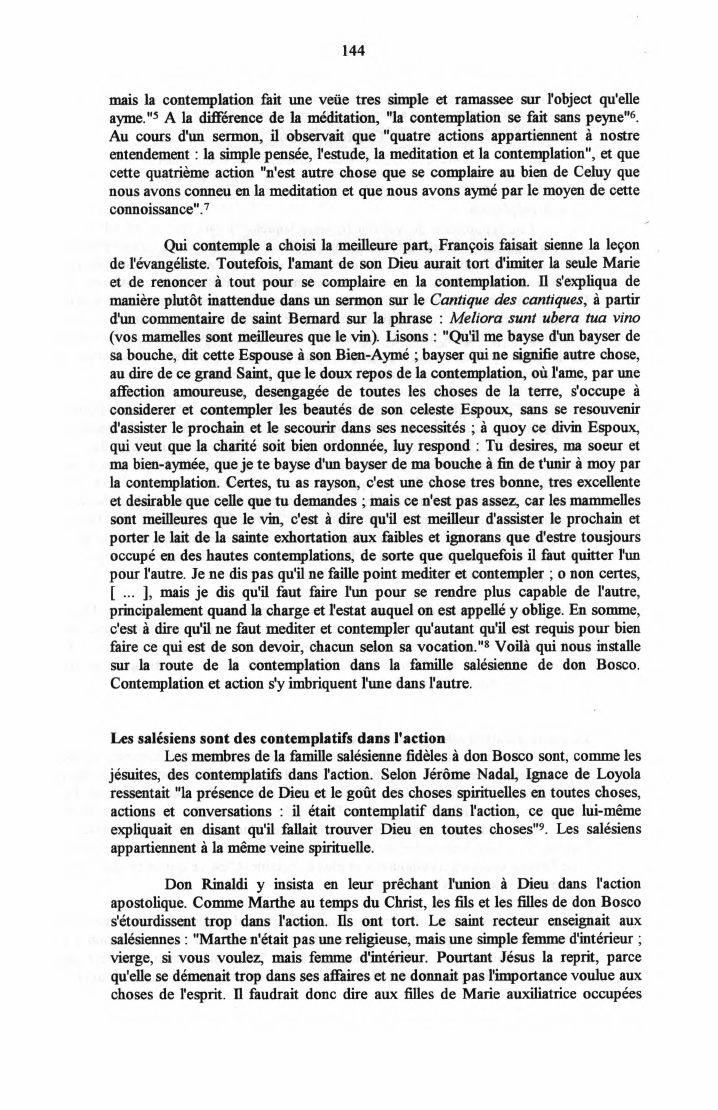 144

mais la contemplation fait une veüe tres simple et ramassee sur l'object qu'elle ayme."$^5$ A la différence de la méditation, "la contemplation se fait sans peyne"$^6$. Au cours d'un sermon, il observait que "quatre actions appartiennent à nostre entendement : la simple pensée, l'estude, la meditation et la contemplation", et que cette quatrième action "n'est autre chose que se complaire au bien de Celuy que nous avons conneu en la meditation et que nous avons aymé par le moyen de cette connoissance".$^7$

Qui contemple a choisi la meilleure part, François faisait sienne la leçon de l'évangéliste. Toutefois, l'amant de son Dieu aurait tort d'imiter la seule Marie et de renoncer à tout pour se complaire en la contemplation. Il s'expliqua de manière plutôt inattendue dans un sermon sur le Cantique des cantiques, à partir d'un commentaire de saint Bernard sur la phrase : Meliora sunt ubera tua vino (vos mamelles sont meilleures que le vin). Lisons : "Qu'il me bayse d'un bayser de sa bouche, dit cette Espouse à son Bien-Aymé ; bayser qui ne signifie autre chose, au dire de ce grand Saint, que le doux repos de la contemplation, où l'ame, par une affection amoureuse, desengagée de toutes les choses de la terre, s'occupe à considerer et contempler les beautés de son celeste Espoux, sans se resouvenir d'assister le prochain et le secourir dans ses necessités ; à quoy ce divin Espoux, qui veut que la charité soit bien ordonnée, luy respond : Tu desires, ma soeur et ma bien-aymée, que je te bayse d'un bayser de ma bouche à fin de t'unir à moy par la contemplation. Certes, tu as rayson, c'est une chose tres bonne, tres excellente et desirable que celle que tu demandes ; mais ce n'est pas assez, car les mammelles sont meilleures que le vin, c'est à dire qu'il est meilleur d'assister le prochain et porter le lait de la sainte exhortation aux faibles et ignorans que d'estre tousjours occupé en des hautes contemplations, de sorte que quelquefois il faut quitter l'un pour l'autre. Je ne dis pas qu'il ne faille point mediter et contempler ; o non certes, [ ... ], mais je dis qu'il faut faire l'un pour se rendre plus capable de l'autre, principalement quand la charge et l'estat auquel on est appellé y oblige. En somme, c'est à dire qu'il ne faut mediter et contempler qu'autant qu'il est requis pour bien faire ce qui est de son devoir, chacun selon sa vocation."$^8$ Voilà qui nous installe sur la route de la contemplation dans la famille salésienne de don Bosco. Contemplation et action s'y imbriquent l'une dans l'autre.

Les salésiens sont des contemplatifs dans l'action

Les membres de la famille salésienne fidèles à don Bosco sont, comme les jésuites, des contemplatifs dans l'action. Selon Jérôme Nadal, Ignace de Loyola ressentait "la présence de Dieu et le goût des choses spirituelles en toutes choses, actions et conversations : il était contemplatif dans l'action, ce que lui-même expliquait en disant qu'il fallait trouver Dieu en toutes choses"$^9$. Les salésiens appartiennent à la même veine spirituelle.

Don Rinaldi y insista en leur prêchant l'union à Dieu dans l'action apostolique. Comme Marthe au temps du Christ, les fils et les filles de don Bosco s'étourdissent trop dans l'action. Ils ont tort. Le saint recteur enseignait aux salésiennes : "Marthe n'était pas une religieuse, mais une simple femme d'intérieur ; vierge, si vous voulez, mais femme d'intérieur. Pourtant Jésus la reprit, parce qu'elle se démenait trop dans ses affaires et ne donnait pas l'importance voulue aux choses de l'esprit. Il faudrait donc dire aux filles de Marie auxiliatrice occupées